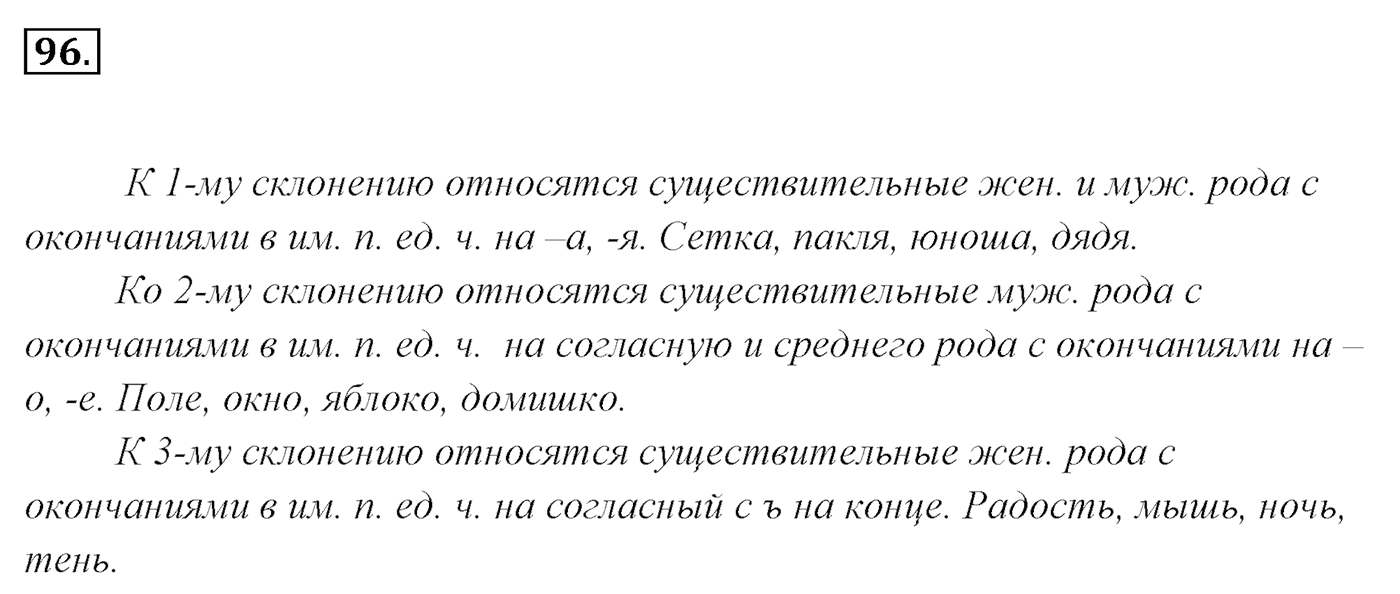 96.

К 1-му склонению относятся существительные жен. и муж. рода с окончаниями в им. п. ед. ч. на –а, -я. Сетка, пакля, юноша, дядя.

Ко 2-му склонению относятся существительные муж. рода с окончаниями в им. п. ед. ч. на согласную и среднего рода с окончаниями на –о, -е. Поле, окно, яблоко, домишко.

К 3-му склонению относятся существительные жен. рода с окончаниями в им. п. ед. ч. на согласный с ъ на конце. Радость, мышь, ночь, тень.